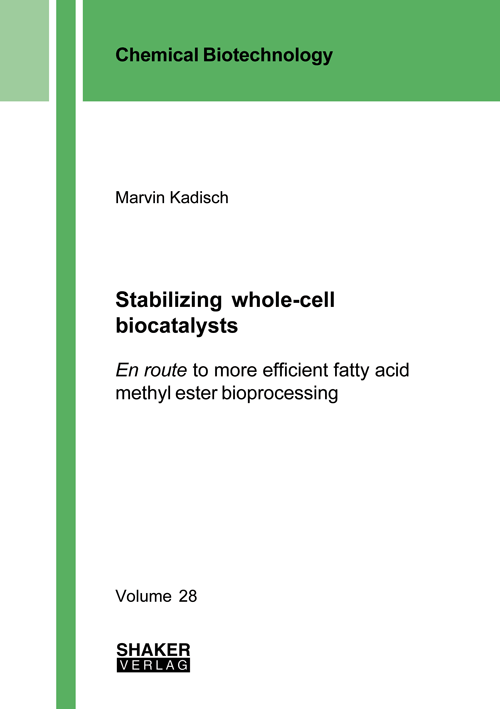 Chemical Biotechnology

Marvin Kadisch

Stabilizing whole-cell biocatalysts

En route to more efficient fatty acid methyl ester bioprocessing

Volume 28

SHAKER
VERLAG